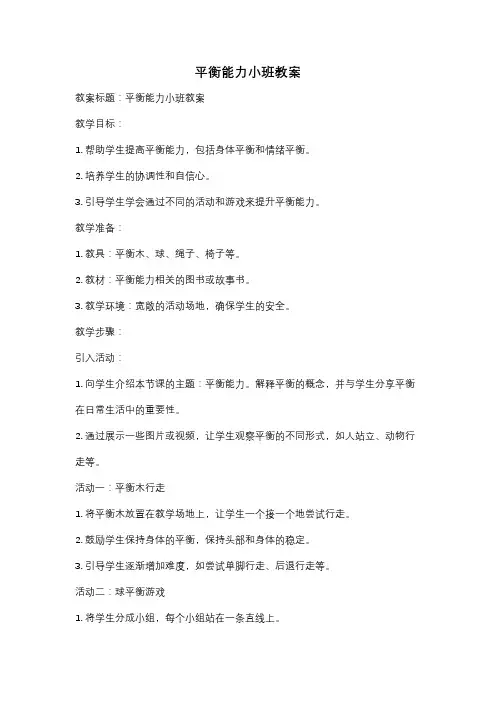 平衡能力小班教案

教案标题：平衡能力小班教案

教学目标：

1. 帮助学生提高平衡能力，包括身体平衡和情绪平衡。

2. 培养学生的协调性和自信心。

3. 引导学生学会通过不同的活动和游戏来提升平衡能力。

教学准备：

1. 教具：平衡木、球、绳子、椅子等。

2. 教材：平衡能力相关的图书或故事书。

3. 教学环境：宽敞的活动场地，确保学生的安全。

教学步骤：

引入活动：

1. 向学生介绍本节课的主题：平衡能力。解释平衡的概念，并与学生分享平衡在日常生活中的重要性。

2. 通过展示一些图片或视频，让学生观察平衡的不同形式，如人站立、动物行走等。

活动一：平衡木行走

1. 将平衡木放置在教学场地上，让学生一个接一个地尝试行走。

2. 鼓励学生保持身体的平衡，保持头部和身体的稳定。

3. 引导学生逐渐增加难度，如尝试单脚行走、后退行走等。

活动二：球平衡游戏

1. 将学生分成小组，每个小组站在一条直线上。